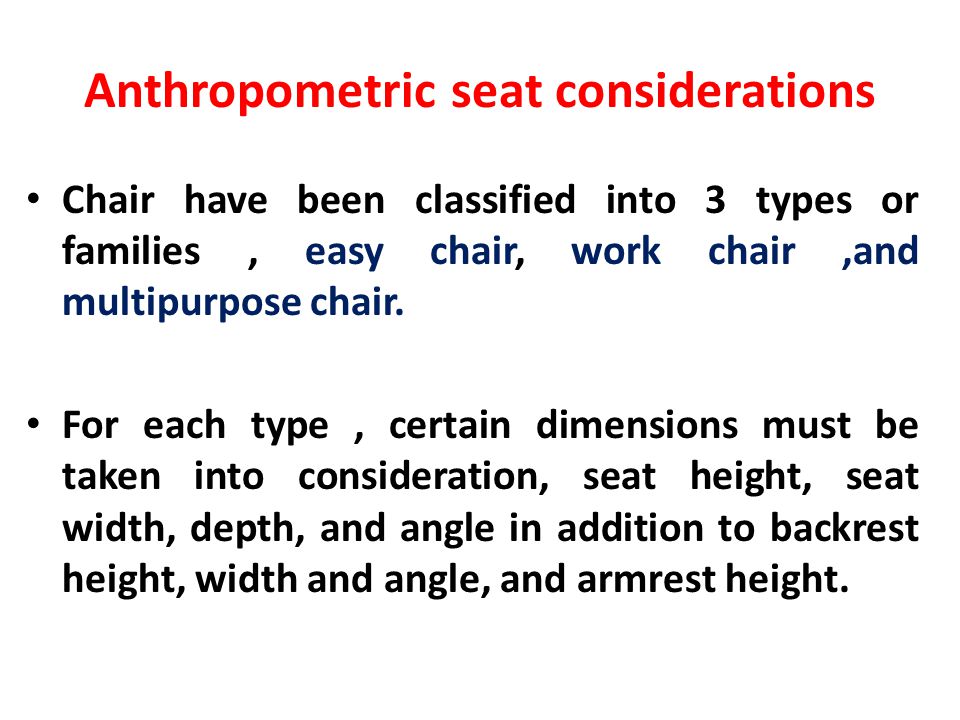 Anthropometric seat considerations

• Chair have been classified into 3 types or families , easy chair, work chair ,and multipurpose chair.

• For each type , certain dimensions must be taken into consideration, seat height, seat width, depth, and angle in addition to backrest height, width and angle, and armrest height.